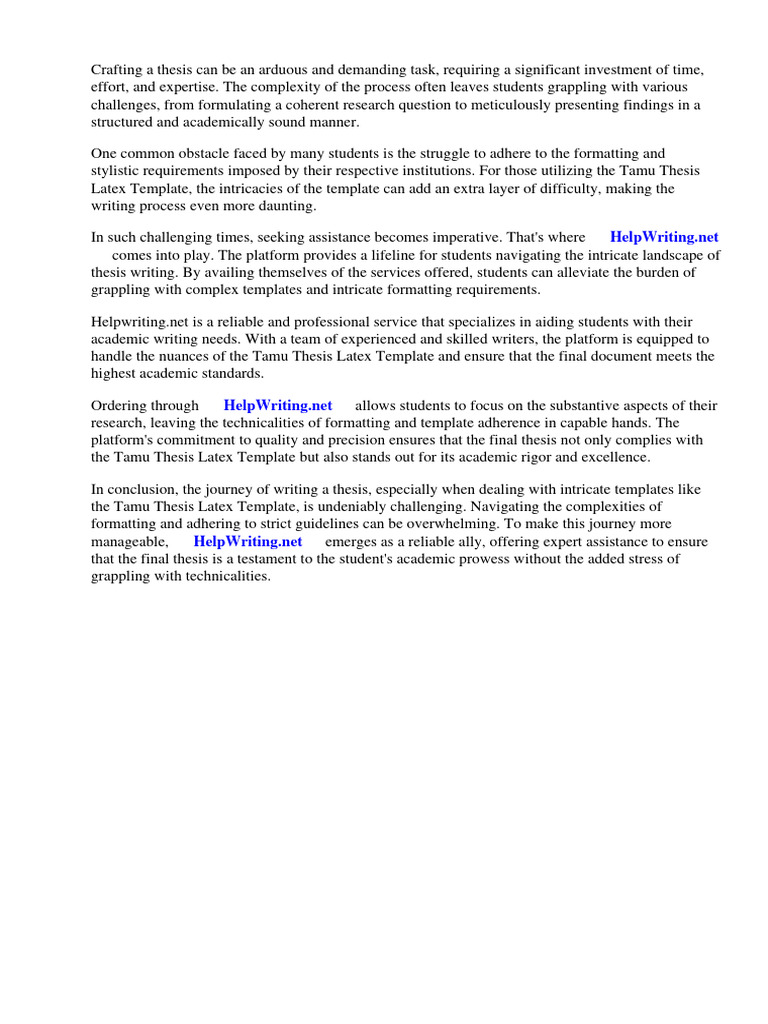 Crafting a thesis can be an arduous and demanding task, requiring a significant investment of time, effort, and expertise. The complexity of the process often leaves students grappling with various challenges, from formulating a coherent research question to meticulously presenting findings in a structured and academically sound manner.

One common obstacle faced by many students is the struggle to adhere to the formatting and stylistic requirements imposed by their respective institutions. For those utilizing the Tamu Thesis Latex Template, the intricacies of the template can add an extra layer of difficulty, making the writing process even more daunting.

In such challenging times, seeking assistance becomes imperative. That's where HelpWriting.net comes into play. The platform provides a lifeline for students navigating the intricate landscape of thesis writing. By availing themselves of the services offered, students can alleviate the burden of grappling with complex templates and intricate formatting requirements.

Helpwriting.net is a reliable and professional service that specializes in aiding students with their academic writing needs. With a team of experienced and skilled writers, the platform is equipped to handle the nuances of the Tamu Thesis Latex Template and ensure that the final document meets the highest academic standards.

Ordering through HelpWriting.net allows students to focus on the substantive aspects of their research, leaving the technicalities of formatting and template adherence in capable hands. The platform's commitment to quality and precision ensures that the final thesis not only complies with the Tamu Thesis Latex Template but also stands out for its academic rigor and excellence.

In conclusion, the journey of writing a thesis, especially when dealing with intricate templates like the Tamu Thesis Latex Template, is undeniably challenging. Navigating the complexities of formatting and adhering to strict guidelines can be overwhelming. To make this journey more manageable, HelpWriting.net emerges as a reliable ally, offering expert assistance to ensure that the final thesis is a testament to the student's academic prowess without the added stress of grappling with technicalities.